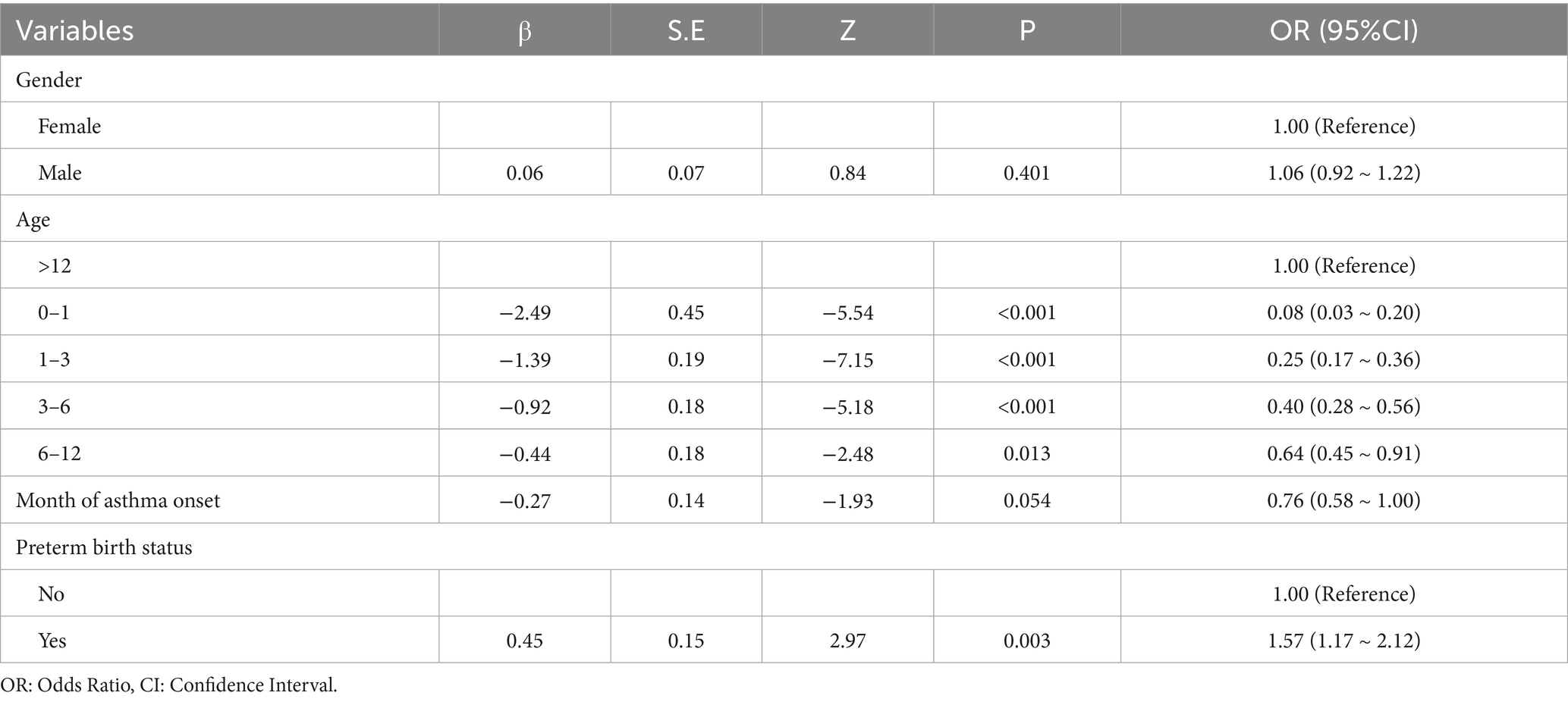 | Variables | β | S.E | Z | P | OR (95%CI) |
|---|---|---|---|---|---|
| Gender | | | | | |
| Female | | | | | 1.00 (Reference) |
| Male | 0.06 | 0.07 | 0.84 | 0.401 | 1.06 (0.92 ~ 1.22) |
| Age | | | | | |
| >12 | | | | | 1.00 (Reference) |
| 0–1 | −2.49 | 0.45 | −5.54 | <0.001 | 0.08 (0.03 ~ 0.20) |
| 1–3 | −1.39 | 0.19 | −7.15 | <0.001 | 0.25 (0.17 ~ 0.36) |
| 3–6 | −0.92 | 0.18 | −5.18 | <0.001 | 0.40 (0.28 ~ 0.56) |
| 6–12 | −0.44 | 0.18 | −2.48 | 0.013 | 0.64 (0.45 ~ 0.91) |
| Month of asthma onset | −0.27 | 0.14 | −1.93 | 0.054 | 0.76 (0.58 ~ 1.00) |
| Preterm birth status | | | | | |
| No | | | | | 1.00 (Reference) |
| Yes | 0.45 | 0.15 | 2.97 | 0.003 | 1.57 (1.17 ~ 2.12) |

OR: Odds Ratio, CI: Confidence Interval.